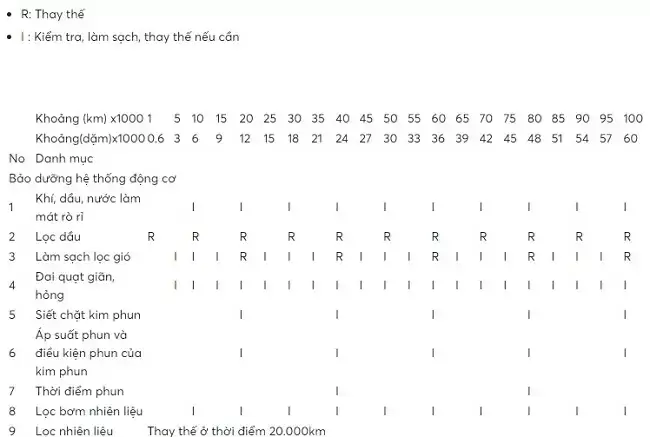 • R: Thay thế
• I : Kiểm tra, làm sạch, thay thế nếu cần

|  | Khoảng (km) x1000 | 1 | 5 | 10 | 15 | 20 | 25 | 30 | 35 | 40 | 45 | 50 | 55 | 60 | 65 | 70 | 75 | 80 | 85 | 90 | 95 | 100 |
|---|---|---|---|---|---|---|---|---|---|---|---|---|---|---|---|---|---|---|---|---|---|---|
|  | Khoảng(dặm)x1000 | 0.6 | 3 | 6 | 9 | 12 | 15 | 18 | 21 | 24 | 27 | 30 | 33 | 36 | 39 | 42 | 45 | 48 | 51 | 54 | 57 | 60 |
| No | Danh mục |  |  |  |  |  |  |  |  |  |  |  |  |  |  |  |  |  |  |  |  |  |
| Bảo dưỡng hệ thống động cơ |  |  |  |  |  |  |  |  |  |  |  |  |  |  |  |  |  |  |  |  |  |  |
| 1 | Khí, dầu, nước làm mát rò rỉ |  |  | I |  | I |  | I |  | I |  | I |  | I |  | I |  | I |  | I |  | I |
| 2 | Lọc dầu | R |  | R |  | R |  | R |  | R |  | R |  | R |  | R |  | R |  | R |  | R |
| 3 | Làm sạch lọc gió |  | I | I | I | R | I | I | I | R | I | I | I | R | I | I | I | R | I | I | I | R |
| 4 | Đai quạt giãn, hỏng |  | I | I | I | I | I | I | I | I | I | I | I | I | I | I | I | I | I | I | I | I |
| 5 | Siết chặt kim phun |  |  |  |  | I |  |  |  | I |  |  |  | I |  |  |  | I |  |  |  | I |
| 6 | Áp suất phun và điều kiện phun của kim phun |  |  |  |  | I |  |  |  | I |  |  |  | I |  |  |  | I |  |  |  | I |
| 7 | Thời điểm phun |  |  |  |  |  |  |  |  | I |  |  |  |  |  |  |  | I |  |  |  |  |
| 8 | Lọc bơm nhiên liệu |  |  | I |  | I |  | I |  | I |  | I |  | I |  | I |  | I |  | I |  | I |
| 9 | Lọc nhiên liệu | Thay thế ở thời điểm 20.000km |  |  |  |  |  |  |  |  |  |  |  |  |  |  |  |  |  |  |  |  |